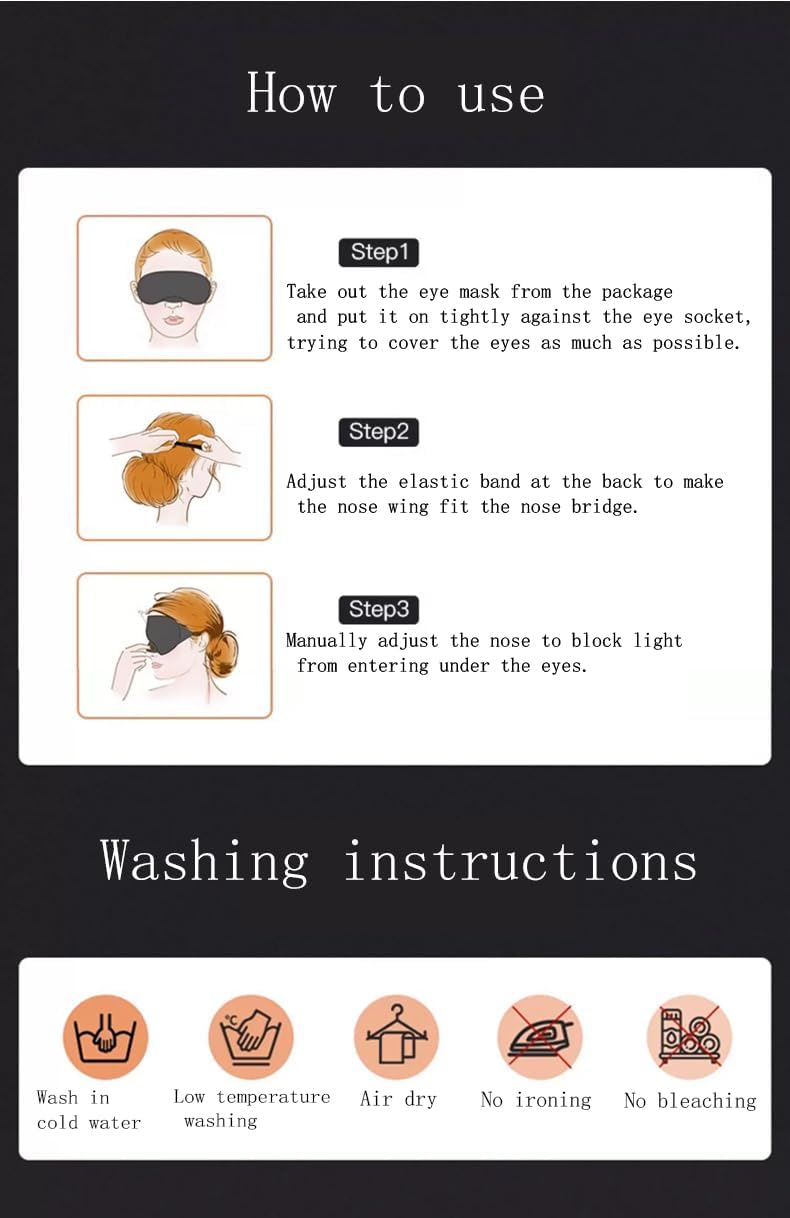 How to use

Step1

Take out the eye mask from the package and put it on tightly against the eye socket, trying to cover the eyes as much as possible.

Step2

Adjust the elastic band at the back to make the nose wing fit the nose bridge.

Step3

Manually adjust the nose to block light from entering under the eyes.

Washing instructions

Wash in cold water

Low temperature washing

Air dry

No ironing

No bleaching